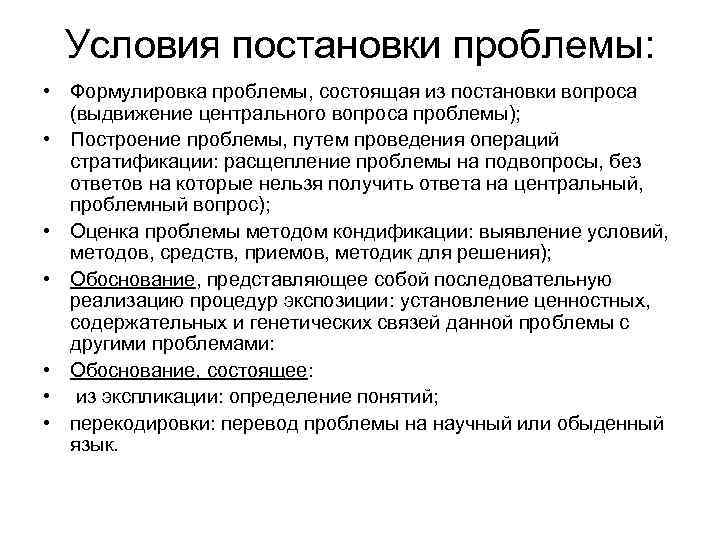 Условия постановки проблемы:

• Формулировка проблемы, состоящая из постановки вопроса (выдвижение центрального вопроса проблемы);
• Построение проблемы, путем проведения операций стратификации: расщепление проблемы на подвопросы, без ответов на которые нельзя получить ответа на центральный, проблемный вопрос);
• Оценка проблемы методом кондификации: выявление условий, методов, средств, приемов, методик для решения);
• Обоснование, представляющее собой последовательную реализацию процедур экспозиции: установление ценностных, содержательных и генетических связей данной проблемы с другими проблемами:
• Обоснование, состоящее:
• из экспликации: определение понятий;
• перекодировки: перевод проблемы на научный или обыденный язык.